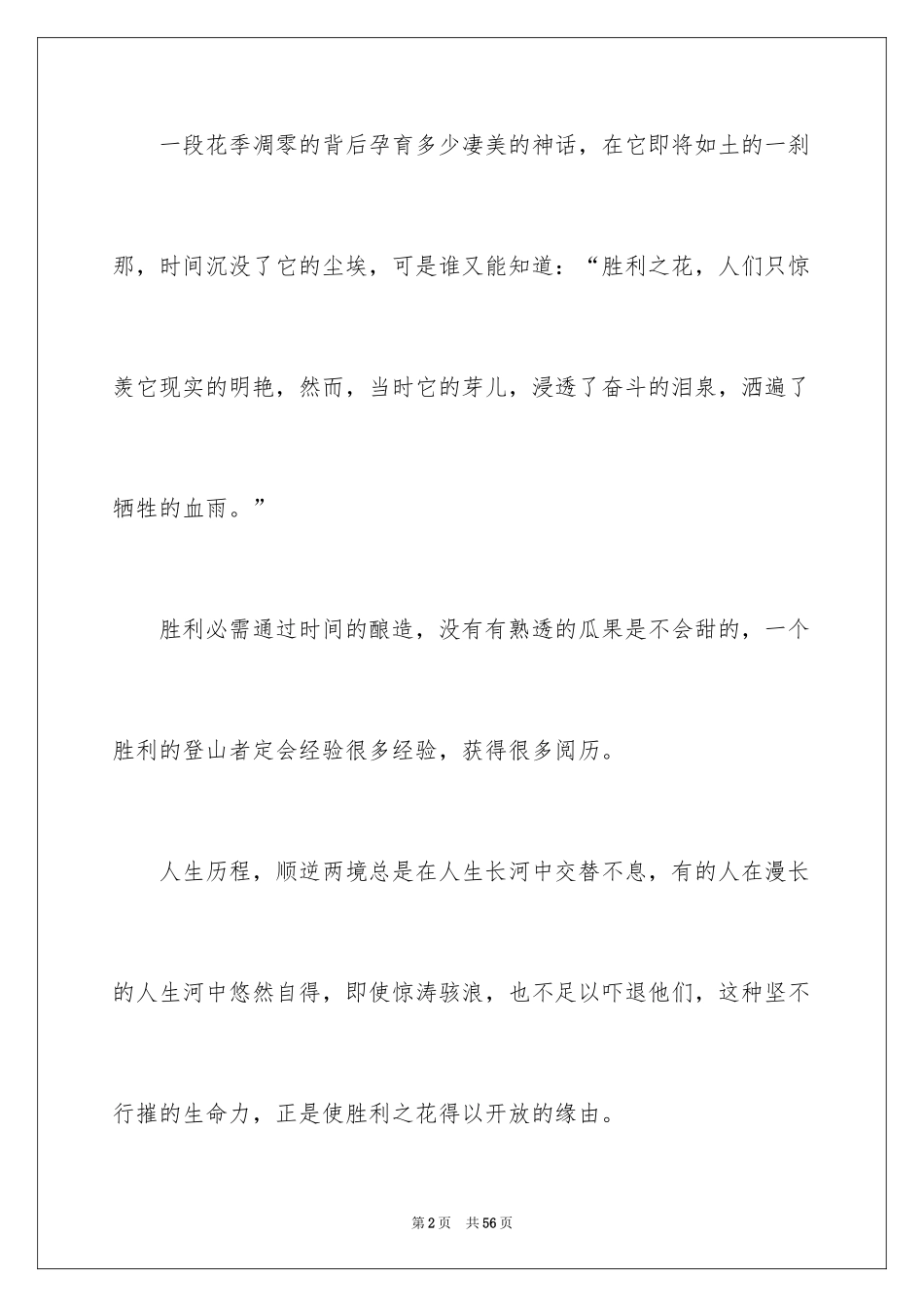 一段花季凋零的背后孕育多少凄美的神话，在它即将如土的一刹那，时间沉没了它的尘埃，可是谁又能知道：“胜利之花，人们只惊羡它现实的明艳，然而，当时它的芽儿，浸透了奋斗的泪泉，洒遍了牺牲的血雨。”

胜利必需通过时间的酿造，没有有熟透的瓜果是不会甜的，一个胜利的登山者定会经验很多经验，获得很多阅历。

人生历程，顺逆两境总是在人生长河中交替不息，有的人在漫长的人生河中悠然自得，即使惊涛骇浪，也不足以吓退他们，这种坚不行摧的生命力，正是使胜利之花得以开放的缘由。

第2页　共56页